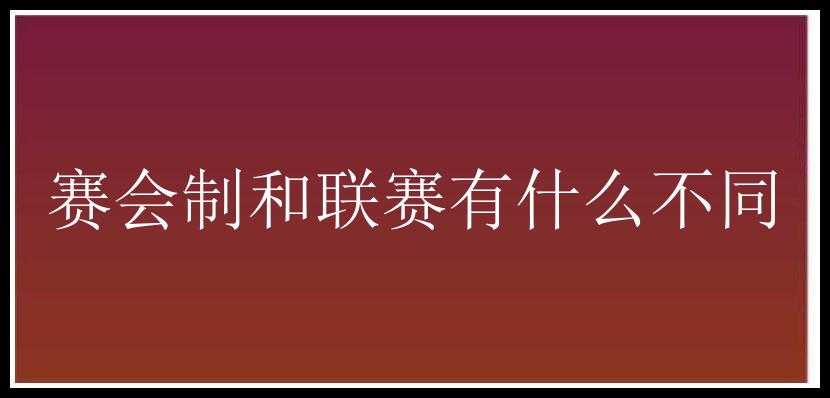 赛会制和联赛有什么不同